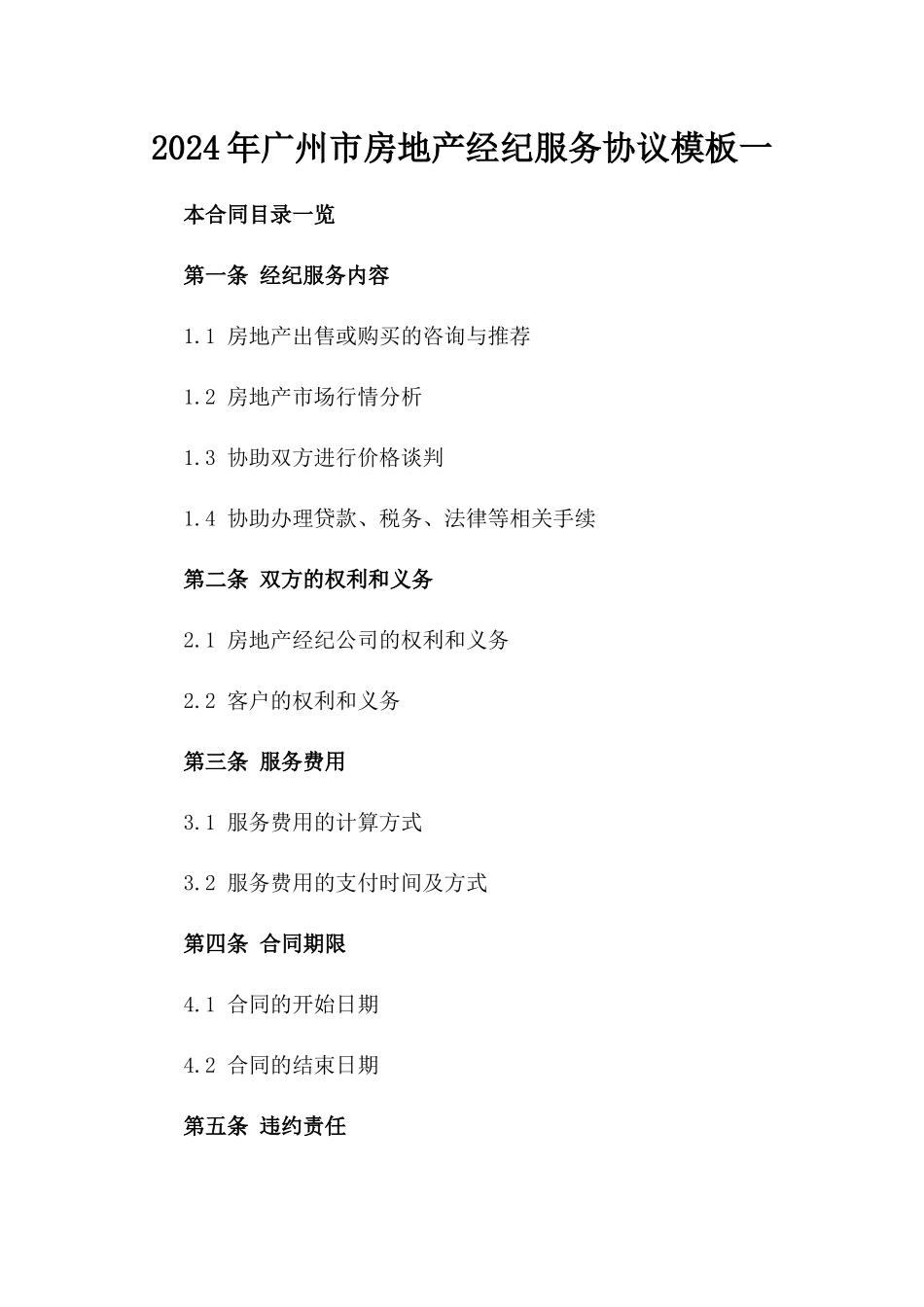 2024年广州市房地产经纪服务协议模板一

本合同目录一览

第一条 经纪服务内容

1.1 房地产出售或购买的咨询与推荐

1.2 房地产市场行情分析

1.3 协助双方进行价格谈判

1.4 协助办理贷款、税务、法律等相关手续

第二条 双方的权利和义务

2.1 房地产经纪公司的权利和义务

2.2 客户的权利和义务

第三条 服务费用

3.1 服务费用的计算方式

3.2 服务费用的支付时间及方式

第四条 合同期限

4.1 合同的开始日期

4.2 合同的结束日期

第五条 违约责任